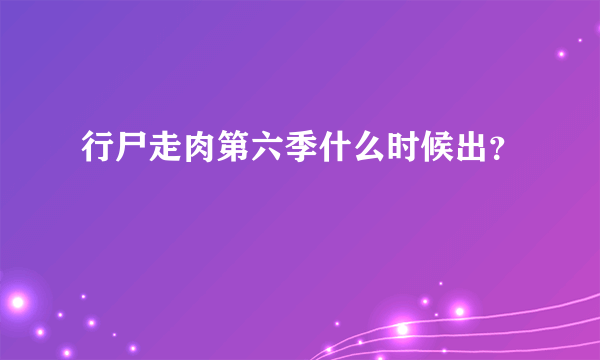 行尸走肉第六季什么时候出？